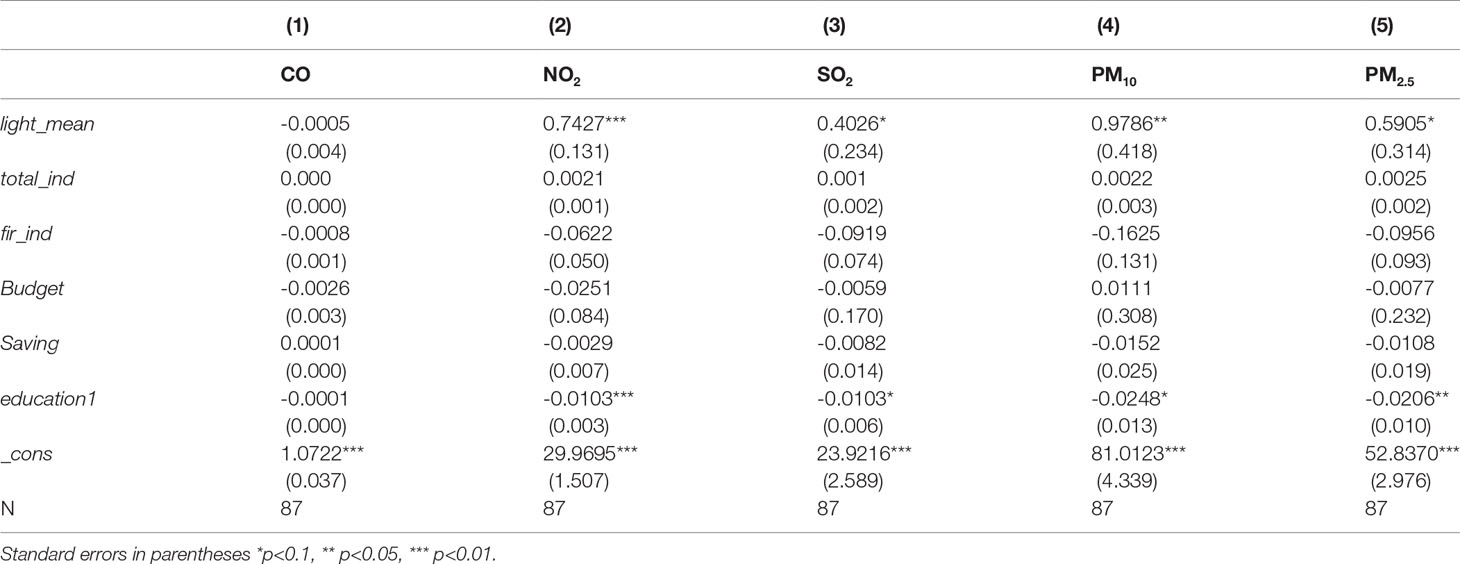 |  | (1) | (2) | (3) | (4) | (5) |
|---|---|---|---|---|---|
|  | CO | $NO_2$ | $SO_2$ | $PM_{10}$ | $PM_{2.5}$ |
| light_mean | -0.0005 | 0.7427*** | 0.4026* | 0.9786** | 0.5905* |
|  | (0.004) | (0.131) | (0.234) | (0.418) | (0.314) |
| total_ind | 0.000 | 0.0021 | 0.001 | 0.0022 | 0.0025 |
|  | (0.000) | (0.001) | (0.002) | (0.003) | (0.002) |
| fir_ind | -0.0008 | -0.0622 | -0.0919 | -0.1625 | -0.0956 |
|  | (0.001) | (0.050) | (0.074) | (0.131) | (0.093) |
| Budget | -0.0026 | -0.0251 | -0.0059 | 0.0111 | -0.0077 |
|  | (0.003) | (0.084) | (0.170) | (0.308) | (0.232) |
| Saving | 0.0001 | -0.0029 | -0.0082 | -0.0152 | -0.0108 |
|  | (0.000) | (0.007) | (0.014) | (0.025) | (0.019) |
| education1 | -0.0001 | -0.0103*** | -0.0103* | -0.0248* | -0.0206** |
|  | (0.000) | (0.003) | (0.006) | (0.013) | (0.010) |
| _cons | 1.0722*** | 29.9695*** | 23.9216*** | 81.0123*** | 52.8370*** |
|  | (0.037) | (1.507) | (2.589) | (4.339) | (2.976) |
| N | 87 | 87 | 87 | 87 | 87 |

Standard errors in parentheses *p<0.1, ** p<0.05, *** p<0.01.